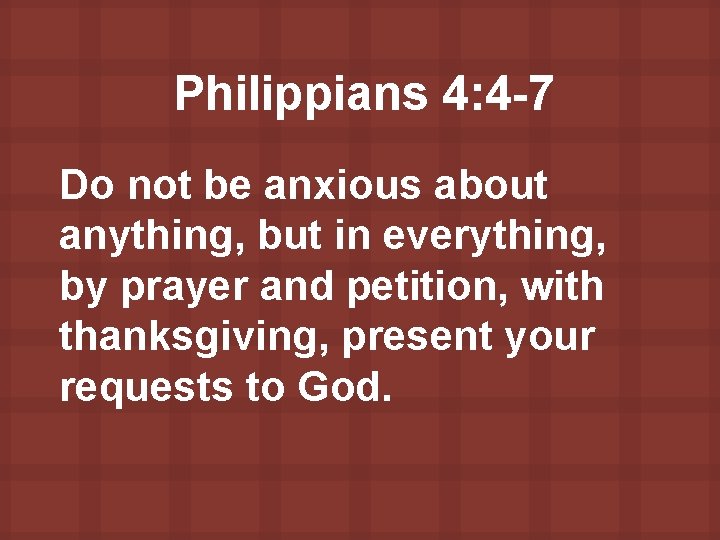 Philippians 4:4-7

Do not be anxious about anything, but in everything, by prayer and petition, with thanksgiving, present your requests to God.